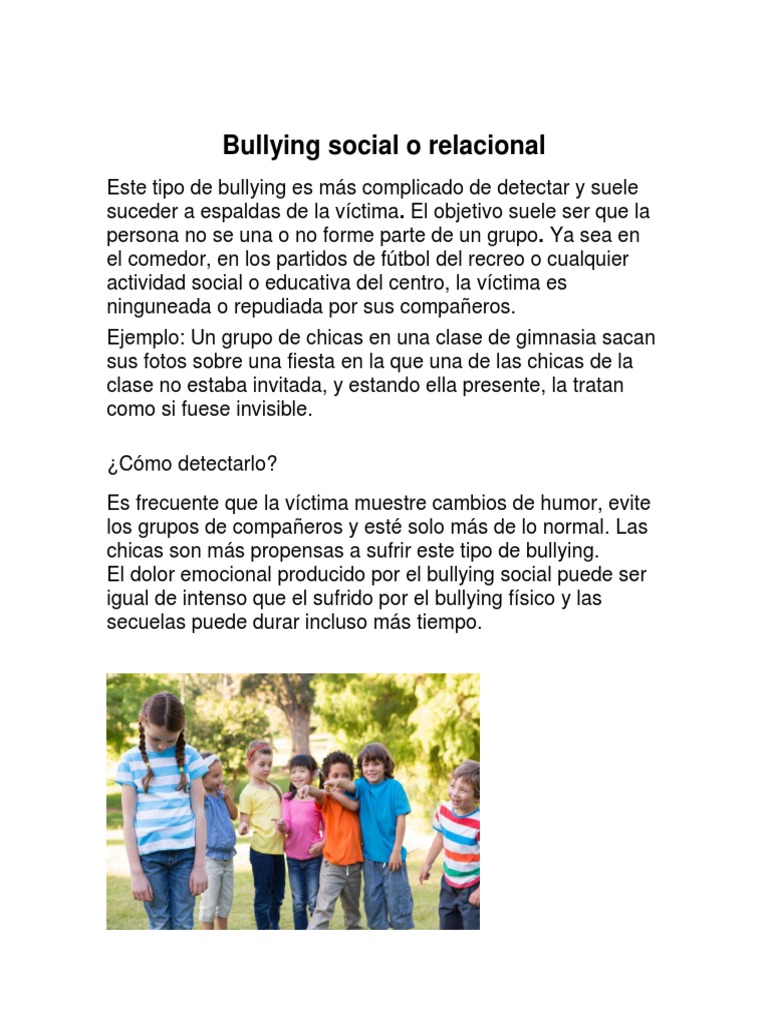 Bullying social o relacional

Este tipo de bullying es más complicado de detectar y suele suceder a espaldas de la víctima. El objetivo suele ser que la persona no se una o no forme parte de un grupo. Ya sea en el comedor, en los partidos de fútbol del recreo o cualquier actividad social o educativa del centro, la víctima es ninguneada o repudiada por sus compañeros.

Ejemplo: Un grupo de chicas en una clase de gimnasia sacan sus fotos sobre una fiesta en la que una de las chicas de la clase no estaba invitada, y estando ella presente, la tratan como si fuese invisible.

¿Cómo detectarlo?

Es frecuente que la víctima muestre cambios de humor, evite los grupos de compañeros y esté solo más de lo normal. Las chicas son más propensas a sufrir este tipo de bullying.
El dolor emocional producido por el bullying social puede ser igual de intenso que el sufrido por el bullying físico y las secuelas puede durar incluso más tiempo.